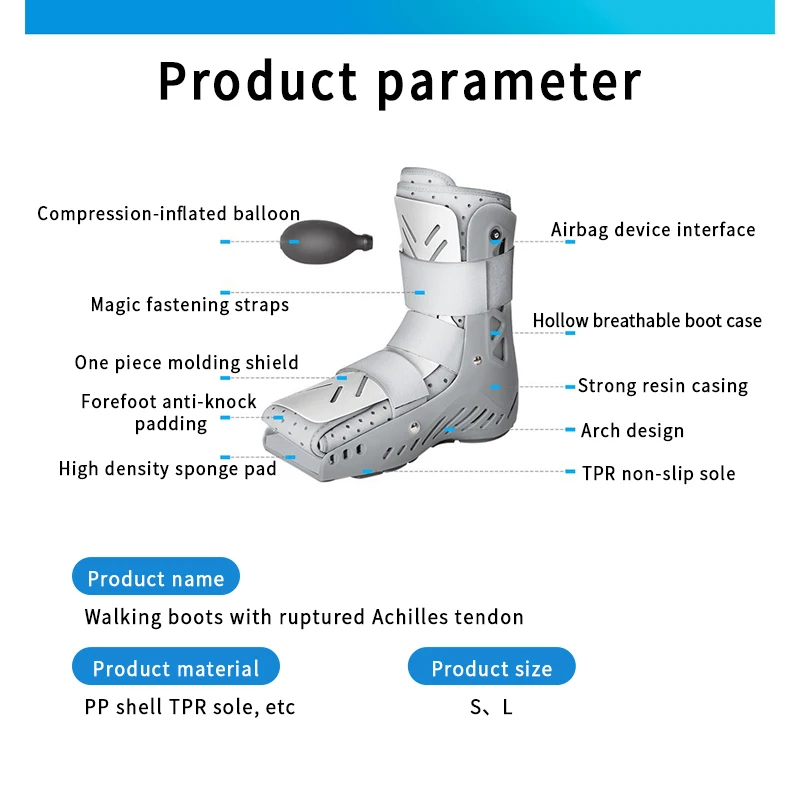 Product parameter

Compression-inflated balloon

Magic fastening straps

One piece molding shield

Forefoot anti-knock padding

High density sponge pad

Airbag device interface

Hollow breathable boot case

Strong resin casing

Arch design

TPR non-slip sole

Product name

Walking boots with ruptured Achilles tendon

Product material

PP shell TPR sole, etc

Product size

S、L